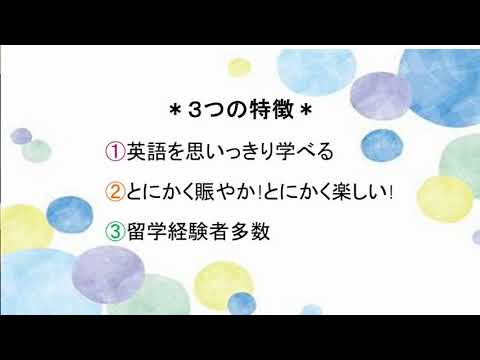 ＊３つの特徴＊

①英語を思いっきり学べる

②とにかく賑やか!とにかく楽しい!

③留学経験者多数